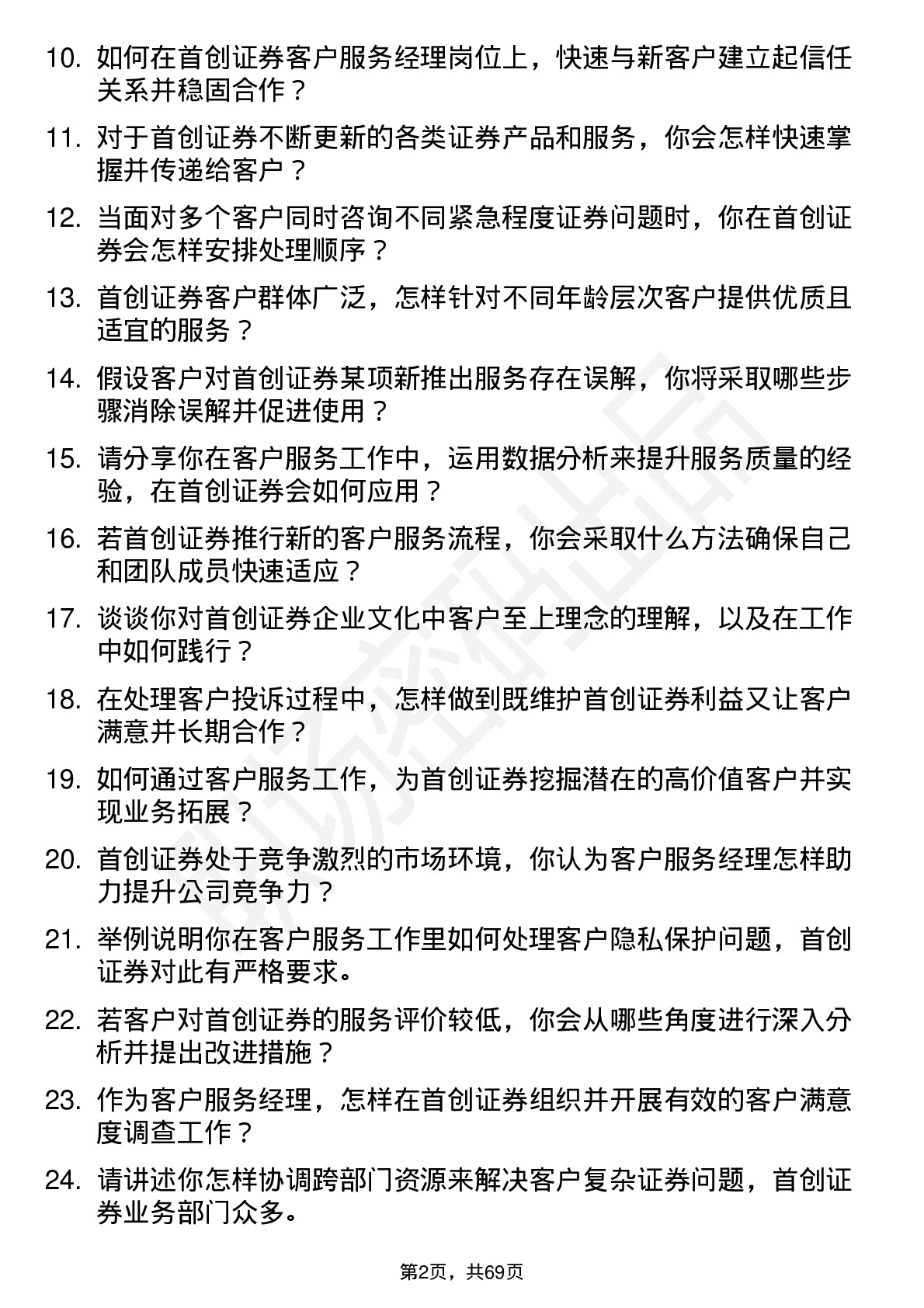 10. 如何在首创证券客户服务经理岗位上，快速与新客户建立起信任关系并稳固合作？

11. 对于首创证券不断更新的各类证券产品和服务，你会怎样快速掌握并传递给客户？

12. 当面对多个客户同时咨询不同紧急程度证券问题时，你在首创证券会怎样安排处理顺序？

13. 首创证券客户群体广泛，怎样针对不同年龄层次客户提供优质且适宜的服务？

14. 假设客户对首创证券某项新推出服务存在误解，你将采取哪些步骤消除误解并促进使用？

15. 请分享你在客户服务工作中，运用数据分析来提升服务质量的经验，在首创证券会如何应用？

16. 若首创证券推行新的客户服务流程，你会采取什么方法确保自己和团队成员快速适应？

17. 谈谈你对首创证券企业文化中客户至上理念的理解，以及在工作中如何践行？

18. 在处理客户投诉过程中，怎样做到既维护首创证券利益又让客户满意并长期合作？

19. 如何通过客户服务工作，为首创证券挖掘潜在的高价值客户并实现业务拓展？

20. 首创证券处于竞争激烈的市场环境，你认为客户服务经理怎样助力提升公司竞争力？

21. 举例说明你在客户服务工作里如何处理客户隐私保护问题，首创证券对此有严格要求。

22. 若客户对首创证券的服务评价较低，你会从哪些角度进行深入分析并提出改进措施？

23. 作为客户服务经理，怎样在首创证券组织并开展有效的客户满意度调查工作？

24. 请讲述你怎样协调跨部门资源来解决客户复杂证券问题，首创证券业务部门众多。

第2页，共69页